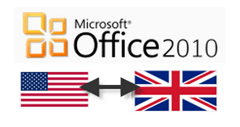 Microsoft®
Office 2010